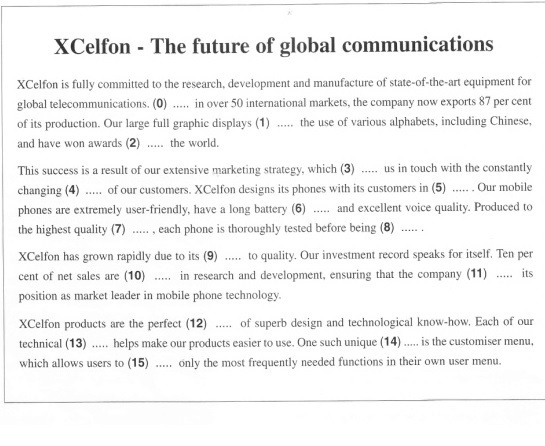 XCelfon - The future of global communications

XCelfon is fully committed to the research, development and manufacture of state-of-the-art equipment for global telecommunications. (0) ..... in over 50 international markets, the company now exports 87 per cent of its production. Our large full graphic displays (1) ..... the use of various alphabets, including Chinese, and have won awards (2) ..... the world.

This success is a result of our extensive marketing strategy, which (3) ..... us in touch with the constantly changing (4) ..... of our customers. XCelfon designs its phones with its customers in (5) ..... . Our mobile phones are extremely user-friendly, have a long battery (6) ..... and excellent voice quality. Produced to the highest quality (7) ..... , each phone is thoroughly tested before being (8) ..... .

XCelfon has grown rapidly due to its (9) ..... to quality. Our investment record speaks for itself. Ten per cent of net sales are (10) ..... in research and development, ensuring that the company (11) ..... its position as market leader in mobile phone technology.

XCelfon products are the perfect (12) ..... of superb design and technological know-how. Each of our technical (13) ..... helps make our products easier to use. One such unique (14) ..... is the customiser menu, which allows users to (15) ..... only the most frequently needed functions in their own user menu.